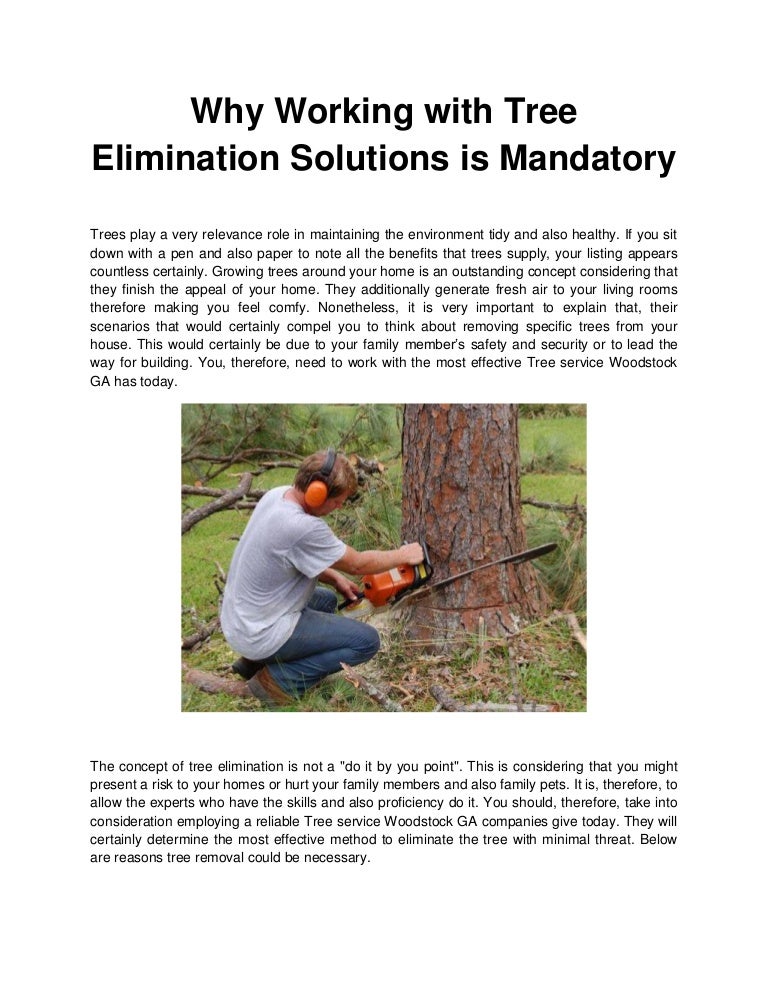 Why Working with Tree Elimination Solutions is Mandatory

Trees play a very relevance role in maintaining the environment tidy and also healthy. If you sit down with a pen and also paper to note all the benefits that trees supply, your listing appears countless certainly. Growing trees around your home is an outstanding concept considering that they finish the appeal of your home. They additionally generate fresh air to your living rooms therefore making you feel comfy. Nonetheless, it is very important to explain that, their scenarios that would certainly compel you to think about removing specific trees from your house. This would certainly be due to your family member's safety and security or to lead the way for building. You, therefore, need to work with the most effective Tree service Woodstock GA has today.

The concept of tree elimination is not a "do it by you point". This is considering that you might present a risk to your homes or hurt your family members and also family pets. It is, therefore, to allow the experts who have the skills and also proficiency do it. You should, therefore, take into consideration employing a reliable Tree service Woodstock GA companies give today. They will certainly determine the most effective method to eliminate the tree with minimal threat. Below are reasons tree removal could be necessary.